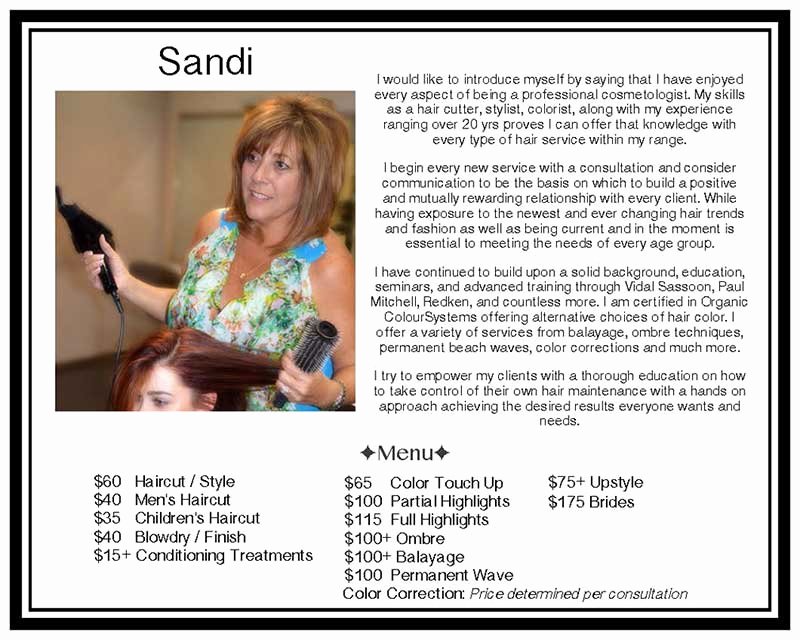 Sandi

I would like to introduce myself by saying that I have enjoyed every aspect of being a professional cosmetologist. My skills as a hair cutter, stylist, colorist, along with my experience ranging over 20 yrs proves I can offer that knowledge with every type of hair service within my range.

I begin every new service with a consultation and consider communication to be the basis on which to build a positive and mutually rewarding relationship with every client. While having exposure to the newest and ever changing hair trends and fashion as well as being current and in the moment is essential to meeting the needs of every age group.

I have continued to build upon a solid background, education, seminars, and advanced training through Vidal Sassoon, Paul Mitchell, Redken, and countless more. I am certified in Organic ColourSystems offering alternative choices of hair color. I offer a variety of services from balayage, ombre techniques, permanent beach waves, color corrections and much more.

I try to empower my clients with a thorough education on how to take control of their own hair maintenance with a hands on approach achieving the desired results everyone wants and needs.

✦Menu✦

$60 Haircut / Style
$40 Men's Haircut
$35 Children's Haircut
$40 Blowdry / Finish
$15+ Conditioning Treatments

$65 Color Touch Up
$100 Partial Highlights
$115 Full Highlights
$100+ Ombre
$100+ Balayage
$100 Permanent Wave
Color Correction: Price determined per consultation

$75+ Upstyle
$175 Brides